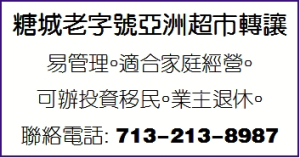 糖城老字號亞洲超市轉讓

易管理。適合家庭經營。

可辦投資移民。業主退休。

聯絡電話: 713-213-8987